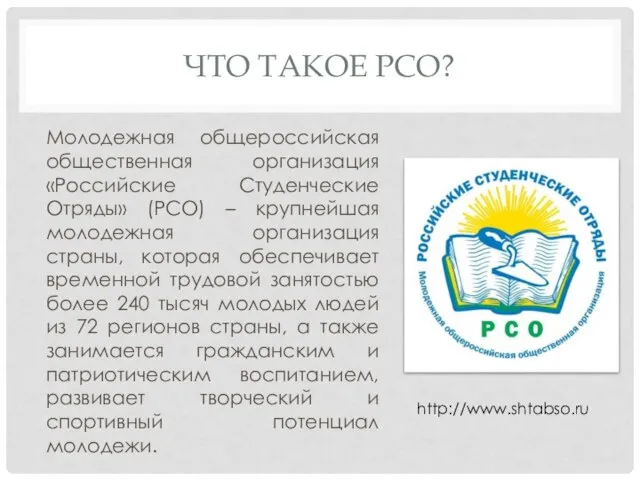 ЧТО ТАКОЕ РСО?

Молодежная общероссийская общественная организация «Российские Студенческие Отряды» (РСО) – крупнейшая молодежная организация страны, которая обеспечивает временной трудовой занятостью более 240 тысяч молодых людей из 72 регионов страны, а также занимается гражданским и патриотическим воспитанием, развивает творческий и спортивный потенциал молодежи.

РОССИЙСКИЕ СТУДЕНЧЕСКИЕ ОТРЯДЫ
Молодежная общероссийская общественная организация
РСО

http://www.shtabso.ru